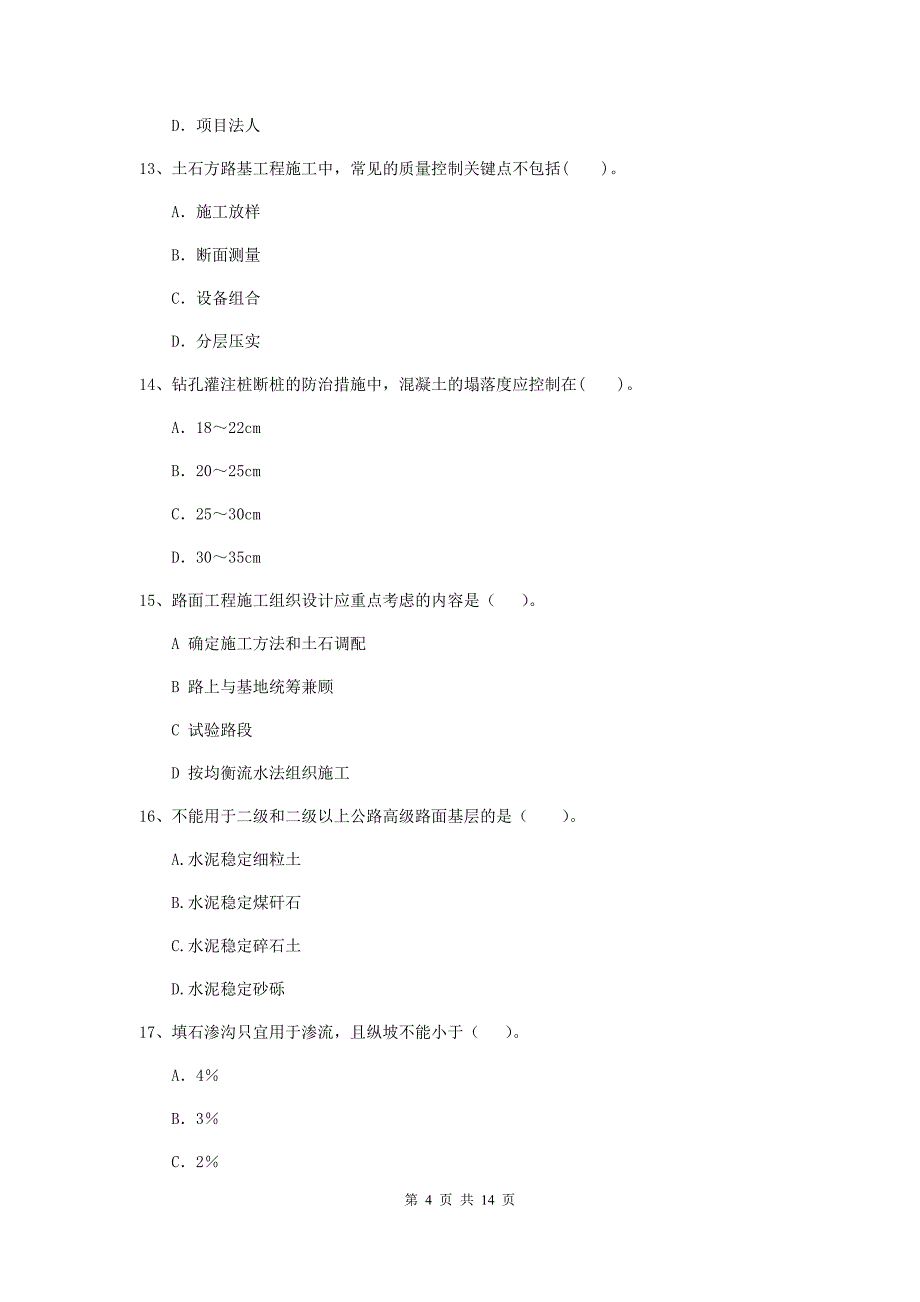 D. 项目法人

13、土石方路基工程施工中，常见的质量控制关键点不包括(　　)。

A. 施工放样

B. 断面测量

C. 设备组合

D. 分层压实

14、钻孔灌注桩断桩的防治措施中，混凝土的塌落度应控制在(　　)。

A. 18～22cm

B. 20～25cm

C. 25～30cm

D. 30～35cm

15、路面工程施工组织设计应重点考虑的内容是（　　）。

A 确定施工方法和土石调配

B 路上与基地统筹兼顾

C 试验路段

D 按均衡流水法组织施工

16、不能用于二级和二级以上公路高级路面基层的是（　　）。

A.水泥稳定细粒土

B.水泥稳定煤矸石

C.水泥稳定碎石土

D.水泥稳定砂砾

17、填石渗沟只宜用于渗流，且纵坡不能小于（　　）。

A. 4%

B. 3%

C. 2%

第 4 页 共 14 页